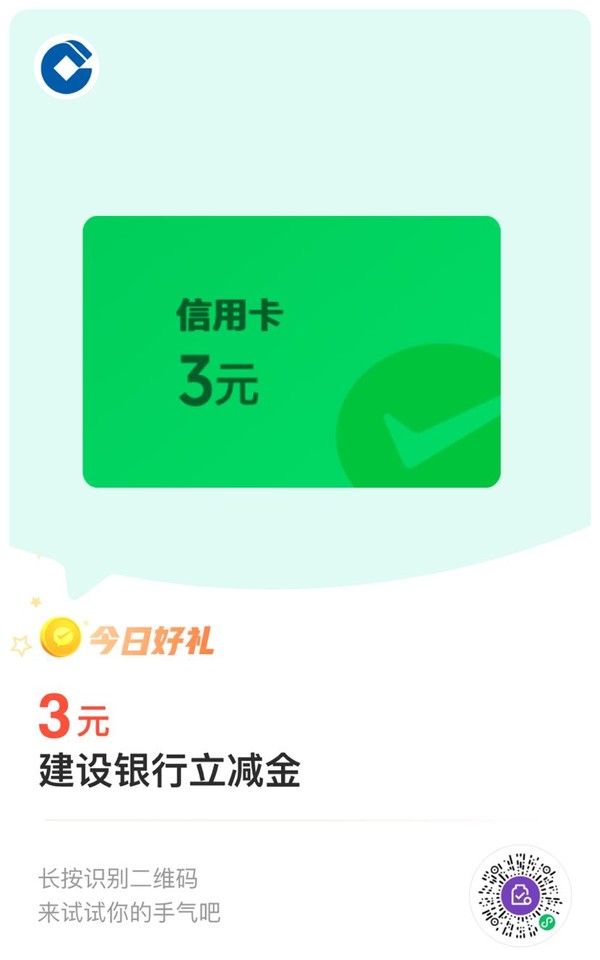 信用卡
3元

今日好礼

3元
建设银行立减金

长按识别二维码
来试试你的手气吧